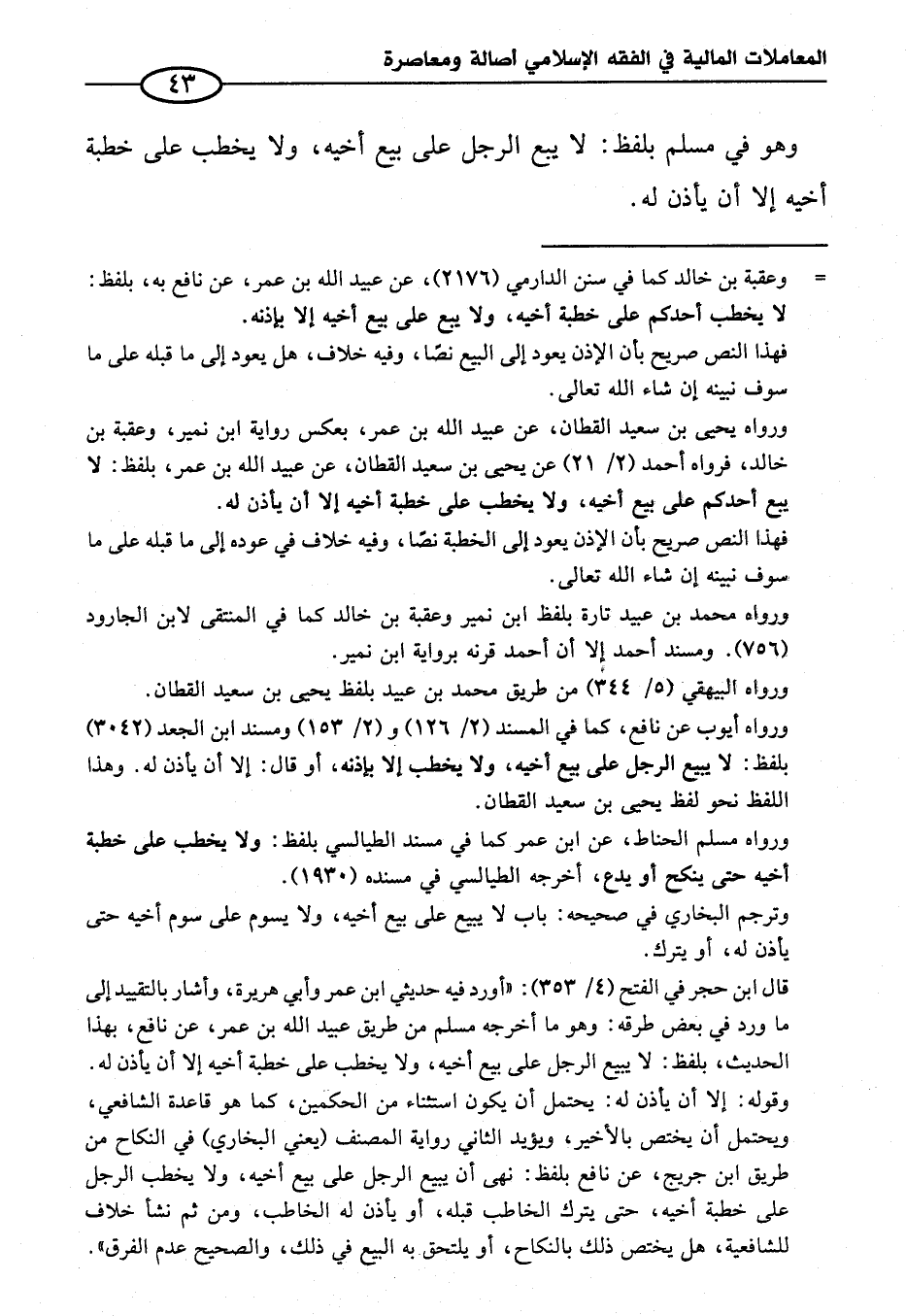 المعاملات المالية في الفقه الإسلامي أصالة ومعاصرة

٤٣

وهو في مسلم بلفظ: لا يبع الرجل على بيع أخيه، ولا يخطب على خطبة أخيه إلا أن يأذن له.

= وعقبة بن خالد كما في سنن الدارمي (٢١٧٦)، عن عبيد الله بن عمر، عن نافع به، بلفظ: لا يخطب أحدكم على خطبة أخيه، ولا يبع على بيع أخيه إلا بإذنه.

فهذا النص صريح بأن الإذن يعود إلى البيع نصًا، وفيه خلاف، هل يعود إلى ما قبله على ما سوف نبينه إن شاء الله تعالى.

ورواه يحيى بن سعيد القطان، عن عبيد الله بن عمر، بعكس رواية ابن نمير، وعقبة بن خالد، فرواه أحمد (٢/ ٢١) عن يحيى بن سعيد القطان، عن عبيد الله بن عمر، بلفظ: لا يبع أحدكم على بيع أخيه، ولا يخطب على خطبة أخيه إلا أن يأذن له.

فهذا النص صريح بأن الإذن يعود إلى الخطبة نصًا، وفيه خلاف في عوده إلى ما قبله على ما سوف نبينه إن شاء الله تعالى.

ورواه محمد بن عبيد تارة بلفظ ابن نمير وعقبة بن خالد كما في المنتقى لابن الجارود (٧٥٦). ومسند أحمد إلا أن أحمد قرنه برواية ابن نمير.

ورواه البيهقي (٥/ ٣٤٤) من طريق محمد بن عبيد بلفظ يحيى بن سعيد القطان.

ورواه أيوب عن نافع، كما في المسند (٢/ ١٢٦) و (٢/ ١٥٣) ومسند ابن الجعد (٣٠٤٢) بلفظ: لا يبيع الرجل على بيع أخيه، ولا يخطب إلا بإذنه، أو قال: إلا أن يأذن له. وهذا اللفظ نحو لفظ يحيى بن سعيد القطان.

ورواه مسلم الحناط، عن ابن عمر كما في مسند الطيالسي بلفظ: ولا يخطب على خطبة أخيه حتى ينكح أو يدع، أخرجه الطيالسي في مسنده (١٩٣٠).

وترجم البخاري في صحيحه: باب لا يبيع على بيع أخيه، ولا يسوم على سوم أخيه حتى يأذن له، أو يترك.

قال ابن حجر في الفتح (٤/ ٣٥٣): «أورد فيه حديثي ابن عمر وأبي هريرة، وأشار بالتقييد إلى ما ورد في بعض طرقه: وهو ما أخرجه مسلم من طريق عبيد الله بن عمر، عن نافع، بهذا الحديث، بلفظ: لا يبيع الرجل على بيع أخيه، ولا يخطب على خطبة أخيه إلا أن يأذن له.

وقوله: إلا أن يأذن له: يحتمل أن يكون استثناء من الحكمين، كما هو قاعدة الشافعي، ويحتمل أن يختص بالأخير، ويؤيد الثاني رواية المصنف (يعني البخاري) في النكاح من طريق ابن جريج، عن نافع بلفظ: نهى أن يبيع الرجل على بيع أخيه، ولا يخطب الرجل على خطبة أخيه، حتى يترك الخاطب قبله، أو يأذن له الخاطب، ومن ثم نشأ خلاف للشافعية، هل يختص ذلك بالنكاح، أو يلتحق به البيع في ذلك، والصحيح عدم الفرق».